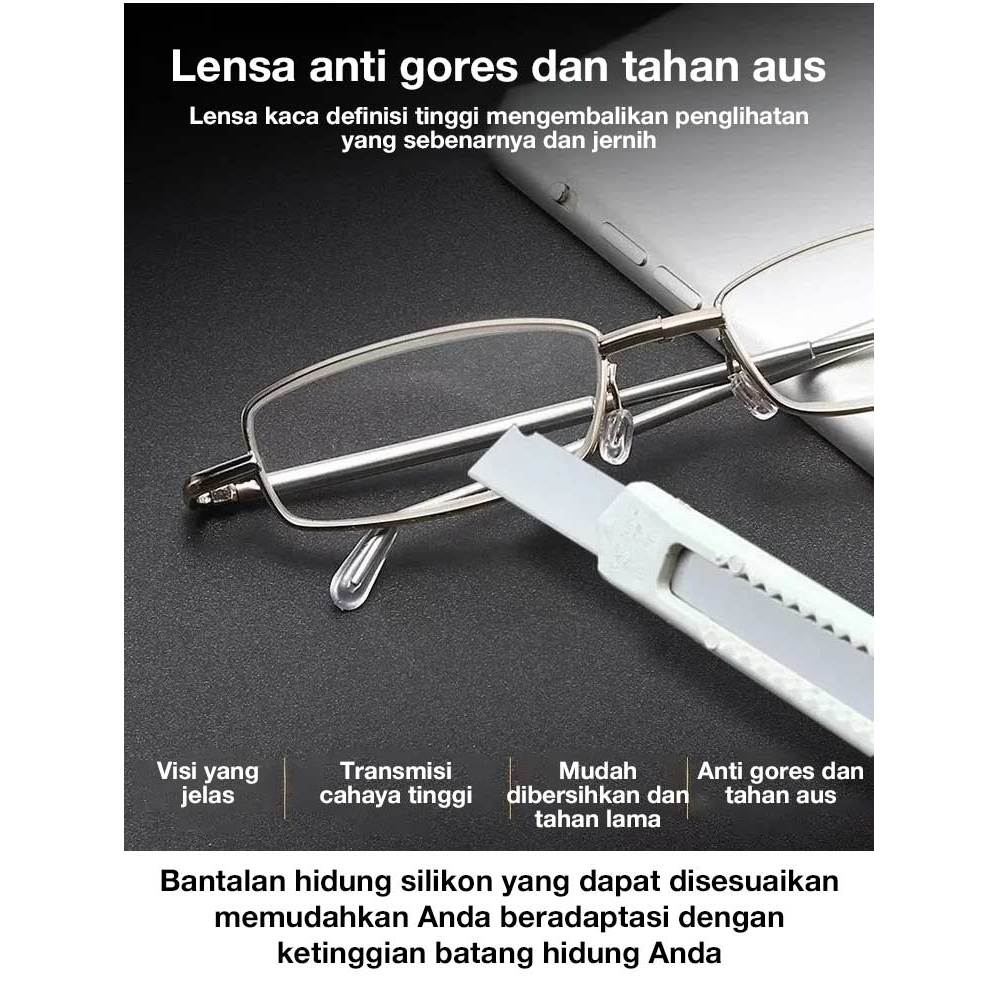 Lensa anti gores dan tahan aus

Lensa kaca definisi tinggi mengembalikan penglihatan yang sebenarnya dan jernih

Visi yang jelas

Transmisi cahaya tinggi

Mudah dibersihkan dan tahan lama

Anti gores dan tahan aus

Bantalan hidung silikon yang dapat disesuaikan memudahkan Anda beradaptasi dengan ketinggian batang hidung Anda